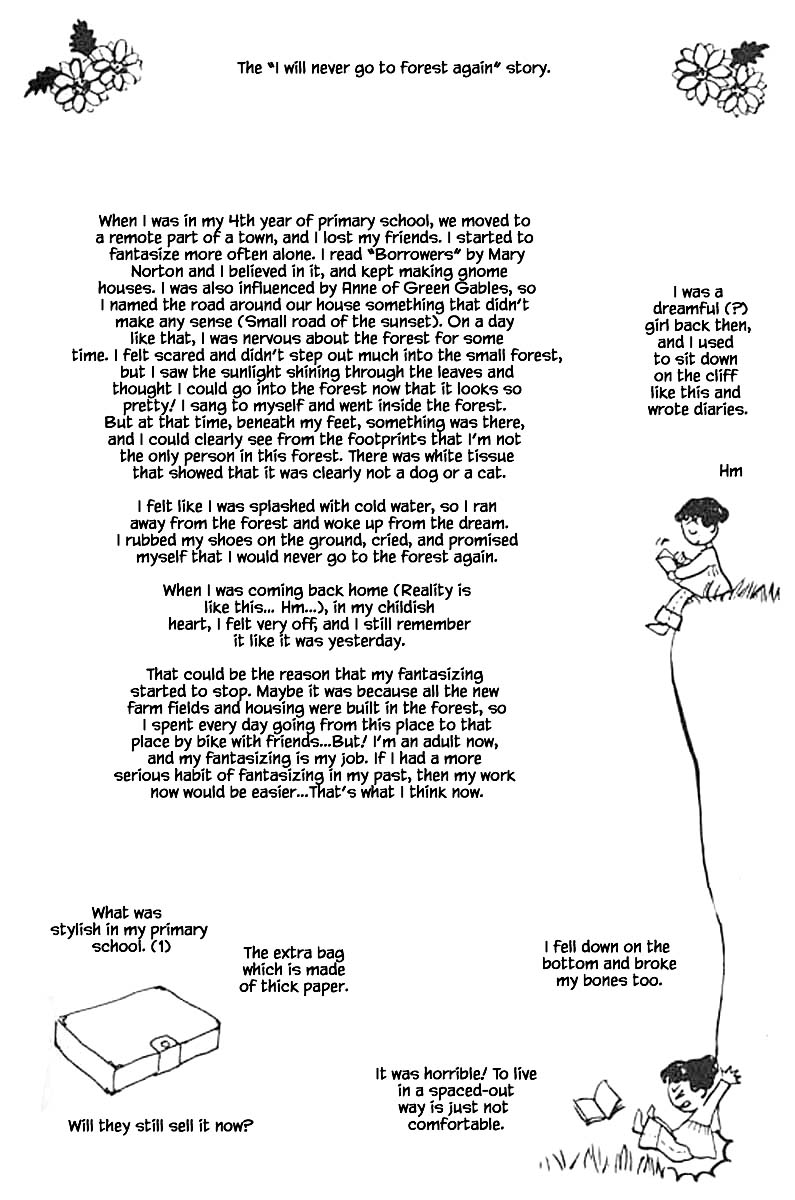 The "I will never go to forest again" story.

When I was in my 4th year of primary school, we moved to a remote part of a town, and I lost my friends. I started to fantasize more often alone. I read "Borrowers" by Mary Norton and I believed in it, and kept making gnome houses. I was also influenced by Anne of Green Gables, so I named the road around our house something that didn't make any sense (Small road of the sunset). On a day like that, I was nervous about the forest for some time. I felt scared and didn't step out much into the small forest, but I saw the sunlight shining through the leaves and thought I could go into the forest now that it looks so pretty! I sang to myself and went inside the forest. But at that time, beneath my feet, something was there, and I could clearly see from the footprints that I'm not the only person in this forest. There was white tissue that showed that it was clearly not a dog or a cat.

I felt like I was splashed with cold water, so I ran away from the forest and woke up from the dream. I rubbed my shoes on the ground, cried, and promised myself that I would never go to the forest again.

When I was coming back home (Reality is like this... Hm...), in my childish heart, I felt very off, and I still remember it like it was yesterday.

That could be the reason that my fantasizing started to stop. Maybe it was because all the new farm fields and housing were built in the forest, so I spent every day going from this place to that place by bike with friends...But! I'm an adult now, and my fantasizing is my job. If I had a more serious habit of fantasizing in my past, then my work now would be easier...That's what I think now.

I was a dreamful (?) girl back then, and I used to sit down on the cliff like this and wrote diaries.

Hm

I fell down on the bottom and broke my bones too.

What was stylish in my primary school. (1)

The extra bag which is made of thick paper.

Will they still sell it now?

It was horrible! To live in a spaced-out way is just not comfortable.